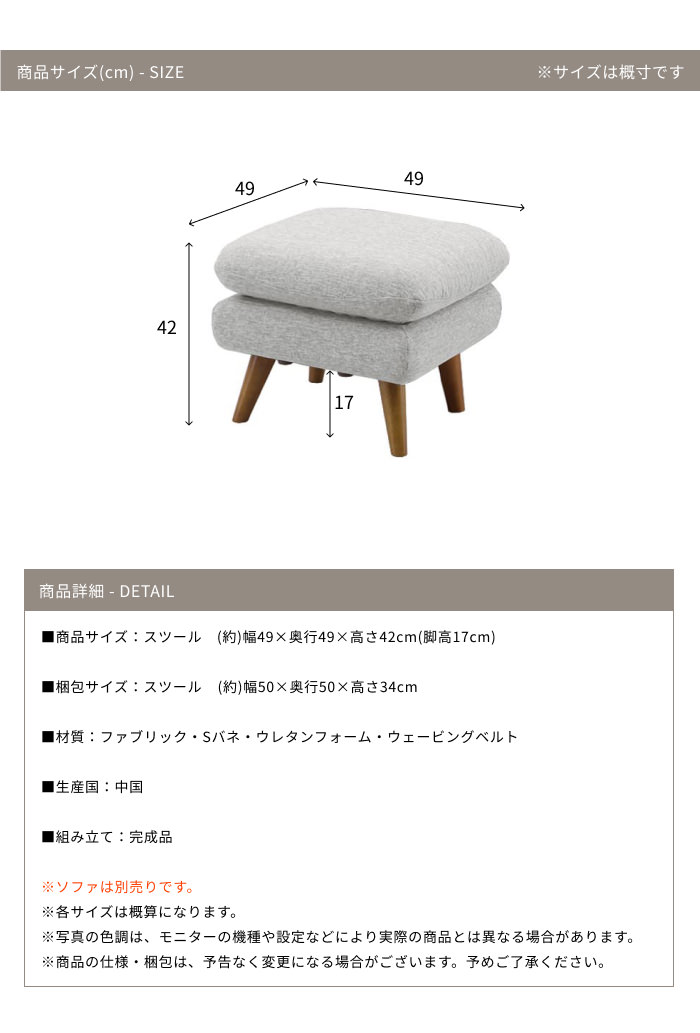 商品サイズ(cm) - SIZE

※サイズは概寸です

49

49

42

17

商品詳細 - DETAIL

■商品サイズ：スツール　(約)幅49×奥行49×高さ42cm(脚高17cm)

■梱包サイズ：スツール　(約)幅50×奥行50×高さ34cm

■材質：ファブリック・Sバネ・ウレタンフォーム・ウェービングベルト

■生産国：中国

■組み立て：完成品

※ソファは別売りです。
※各サイズは概算になります。
※写真の色調は、モニターの機種や設定などにより実際の商品とは異なる場合があります。
※商品の仕様・梱包は、予告なく変更になる場合がございます。予めご了承ください。